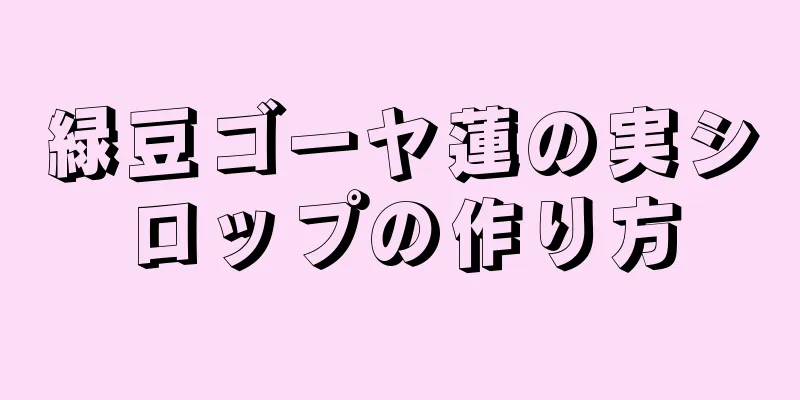 緑豆ゴーヤ蓮の実シロップの作り方